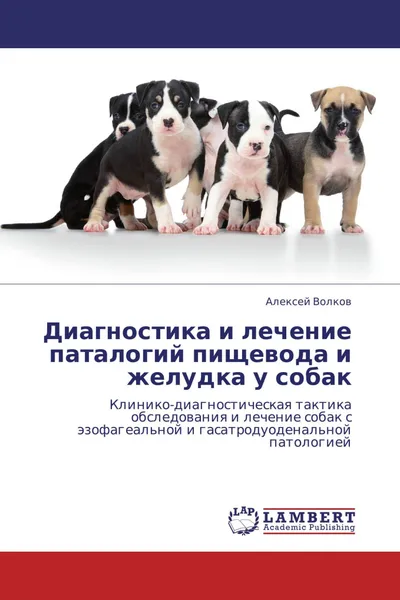 Алексей Волков

Диагностика и лечение паталогий пищевода и желудка у собак

Клинико-диагностическая тактика обследования и лечение собак с эзофагеальной и гасатродуоденальной патологией

LAP
LAMBERT
Academic Publishing